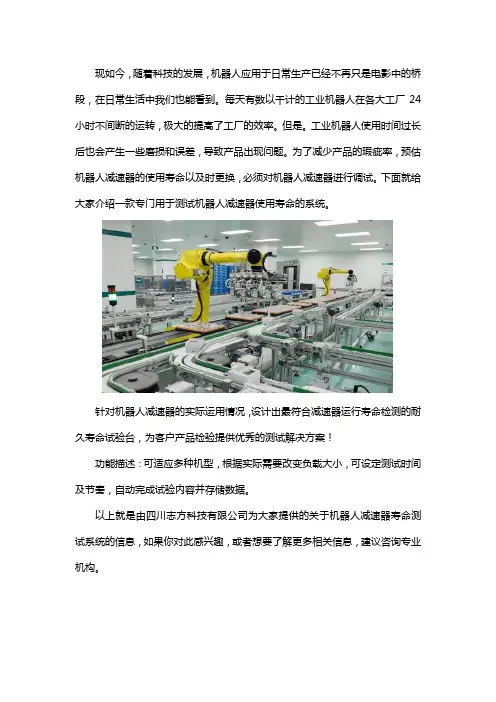 现如今，随着科技的发展，机器人应用于日常生产已经不再只是电影中的桥段，在日常生活中我们也能看到。每天有数以千计的工业机器人在各大工厂24小时不间断的运转，极大的提高了工厂的效率。但是。工业机器人使用时间过长后也会产生一些磨损和误差，导致产品出现问题。为了减少产品的瑕疵率，预估机器人减速器的使用寿命以及时更换，必须对机器人减速器进行调试。下面就给大家介绍一款专门用于测试机器人减速器使用寿命的系统。

针对机器人减速器的实际运用情况，设计出最符合减速器运行寿命检测的耐久寿命试验台，为客户产品检验提供优秀的测试解决方案！

功能描述：可适应多种机型，根据实际需要改变负载大小，可设定测试时间及节奏，自动完成试验内容并存储数据。

以上就是由四川志方科技有限公司为大家提供的关于机器人减速器寿命测试系统的信息，如果你对此感兴趣，或者想要了解更多相关信息，建议咨询专业机构。